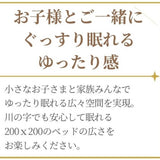 お子様とご一緒に
ぐっすり眠れる
ゆったり感

小さなお子さまと家族みんなで
ゆったり眠れる広々空間を実現。
川の字でも安心して眠れる
200×200のベッドの広さを
お楽しみください。